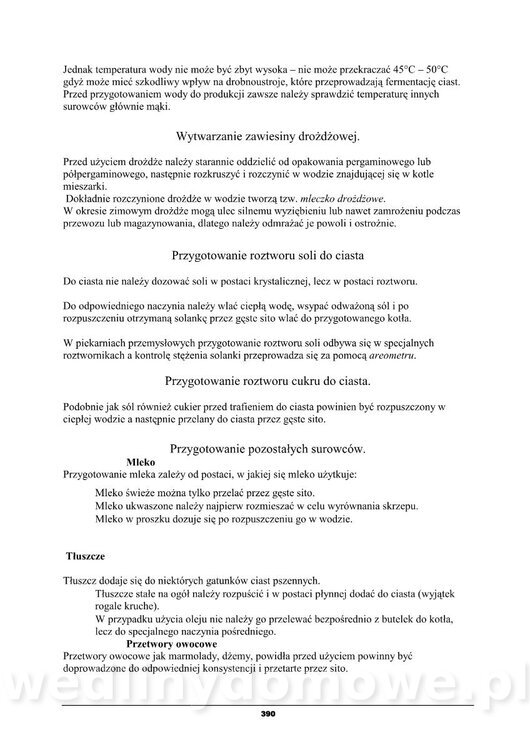 Jednak temperatura wody nie może być zbyt wysoka – nie może przekraczać 45°C – 50°C gdyż może mieć szkodliwy wpływ na drobnoustroje, które przeprowadzają fermentację ciast. Przed przygotowaniem wody do produkcji zawsze należy sprawdzić temperaturę innych surowców głównie mąki.

Wytwarzanie zawiesiny drożdżowej.

Przed użyciem drożdże należy starannie oddzielić od opakowania pergaminowego lub półpergaminowego, następnie rozkruszyć i rozczynić w wodzie znajdującej się w kotle mieszarki.
Dokładnie rozczynione drożdże w wodzie tworzą tzw. mleczko drożdżowe.
W okresie zimowym drożdże mogą ulec silnemu wyziębieniu lub nawet zamrożeniu podczas przewozu lub magazynowania, dlatego należy odmrażać je powoli i ostrożnie.

Przygotowanie roztworu soli do ciasta

Do ciasta nie należy dozować soli w postaci krystalicznej, lecz w postaci roztworu.

Do odpowiedniego naczynia należy wlać ciepłą wodę, wsypać odważoną sól i po rozpuszczeniu otrzymaną solankę przez gęste sito wlać do przygotowanego kotła.

W piekarniach przemysłowych przygotowanie roztworu soli odbywa się w specjalnych roztwornikach a kontrolę stężenia solanki przeprowadza się za pomocą areometru.

Przygotowanie roztworu cukru do ciasta.

Podobnie jak sól również cukier przed trafieniem do ciasta powinien być rozpuszczony w ciepłej wodzie a następnie przelany do ciasta przez gęste sito.

Przygotowanie pozostałych surowców.

Mleko
Przygotowanie mleka zależy od postaci, w jakiej się mleko użytkuje:

Mleko świeże można tylko przelać przez gęste sito.
Mleko ukwaszone należy najpierw rozmieszać w celu wyrównania skrzepu.
Mleko w proszku dozuje się po rozpuszczeniu go w wodzie.

Tłuszcze

Tłuszcz dodaje się do niektórych gatunków ciast pszennych.
Tłuszcze stałe na ogół należy rozpuścić i w postaci płynnej dodać do ciasta (wyjątek rogale kruche).
W przypadku użycia oleju nie należy go przelewać bezpośrednio z butelek do kotła, lecz do specjalnego naczynia pośredniego.

Przetwory owocowe
Przetwory owocowe jak marmolady, dżemy, powidła przed użyciem powinny być doprowadzone do odpowiedniej konsystencji i przetarte przez sito.

wedlinydomowe.pl

390